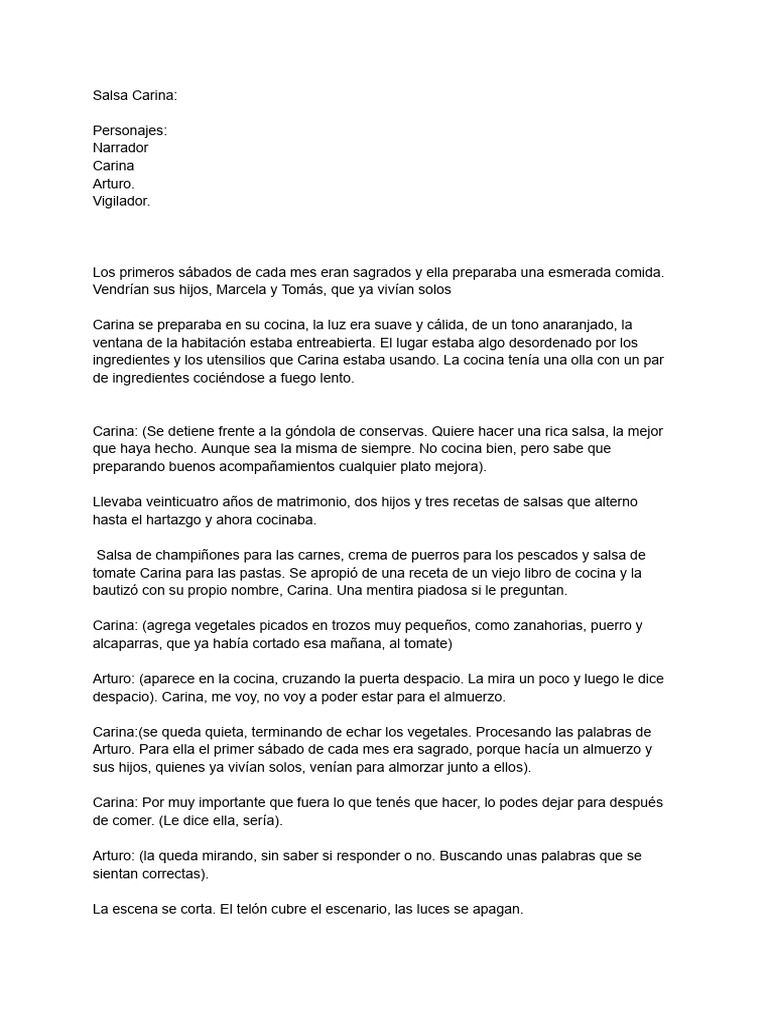 Salsa Carina:

Personajes:
Narrador
Carina
Arturo.
Vigilador.

Los primeros sábados de cada mes eran sagrados y ella preparaba una esmerada comida. Vendrían sus hijos, Marcela y Tomás, que ya vivían solos

Carina se preparaba en su cocina, la luz era suave y cálida, de un tono anaranjado, la ventana de la habitación estaba entreabierta. El lugar estaba algo desordenado por los ingredientes y los utensilios que Carina estaba usando. La cocina tenía una olla con un par de ingredientes cociéndose a fuego lento.

Carina: (Se detiene frente a la góndola de conservas. Quiere hacer una rica salsa, la mejor que haya hecho. Aunque sea la misma de siempre. No cocina bien, pero sabe que preparando buenos acompañamientos cualquier plato mejora).

Llevaba veinticuatro años de matrimonio, dos hijos y tres recetas de salsas que alterno hasta el hartazgo y ahora cocinaba.

Salsa de champiñones para las carnes, crema de puerros para los pescados y salsa de tomate Carina para las pastas. Se apropió de una receta de un viejo libro de cocina y la bautizó con su propio nombre, Carina. Una mentira piadosa si le preguntan.

Carina: (agrega vegetales picados en trozos muy pequeños, como zanahorias, puerro y alcaparras, que ya había cortado esa mañana, al tomate)

Arturo: (aparece en la cocina, cruzando la puerta despacio. La mira un poco y luego le dice despacio). Carina, me voy, no voy a poder estar para el almuerzo.

Carina:(se queda quieta, terminando de echar los vegetales. Procesando las palabras de Arturo. Para ella el primer sábado de cada mes era sagrado, porque hacía un almuerzo y sus hijos, quienes ya vivían solos, venían para almorzar junto a ellos).

Carina: Por muy importante que fuera lo que tenés que hacer, lo podes dejar para después de comer. (Le dice ella, sería).

Arturo: (la queda mirando, sin saber si responder o no. Buscando unas palabras que se sientan correctas).

La escena se corta. El telón cubre el escenario, las luces se apagan.